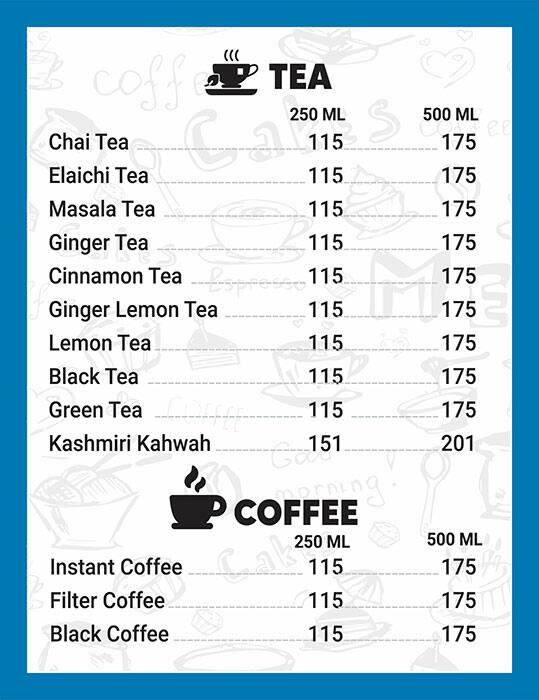 TEA

| | 250 ML | 500 ML |
|---|---|---|
| Chai Tea | 115 | 175 |
| Elaichi Tea | 115 | 175 |
| Masala Tea | 115 | 175 |
| Ginger Tea | 115 | 175 |
| Cinnamon Tea | 115 | 175 |
| Ginger Lemon Tea | 115 | 175 |
| Lemon Tea | 115 | 175 |
| Black Tea | 115 | 175 |
| Green Tea | 115 | 175 |
| Kashmiri Kahwah | 151 | 201 |

COFFEE

| | 250 ML | 500 ML |
|---|---|---|
| Instant Coffee | 115 | 175 |
| Filter Coffee | 115 | 175 |
| Black Coffee | 115 | 175 |